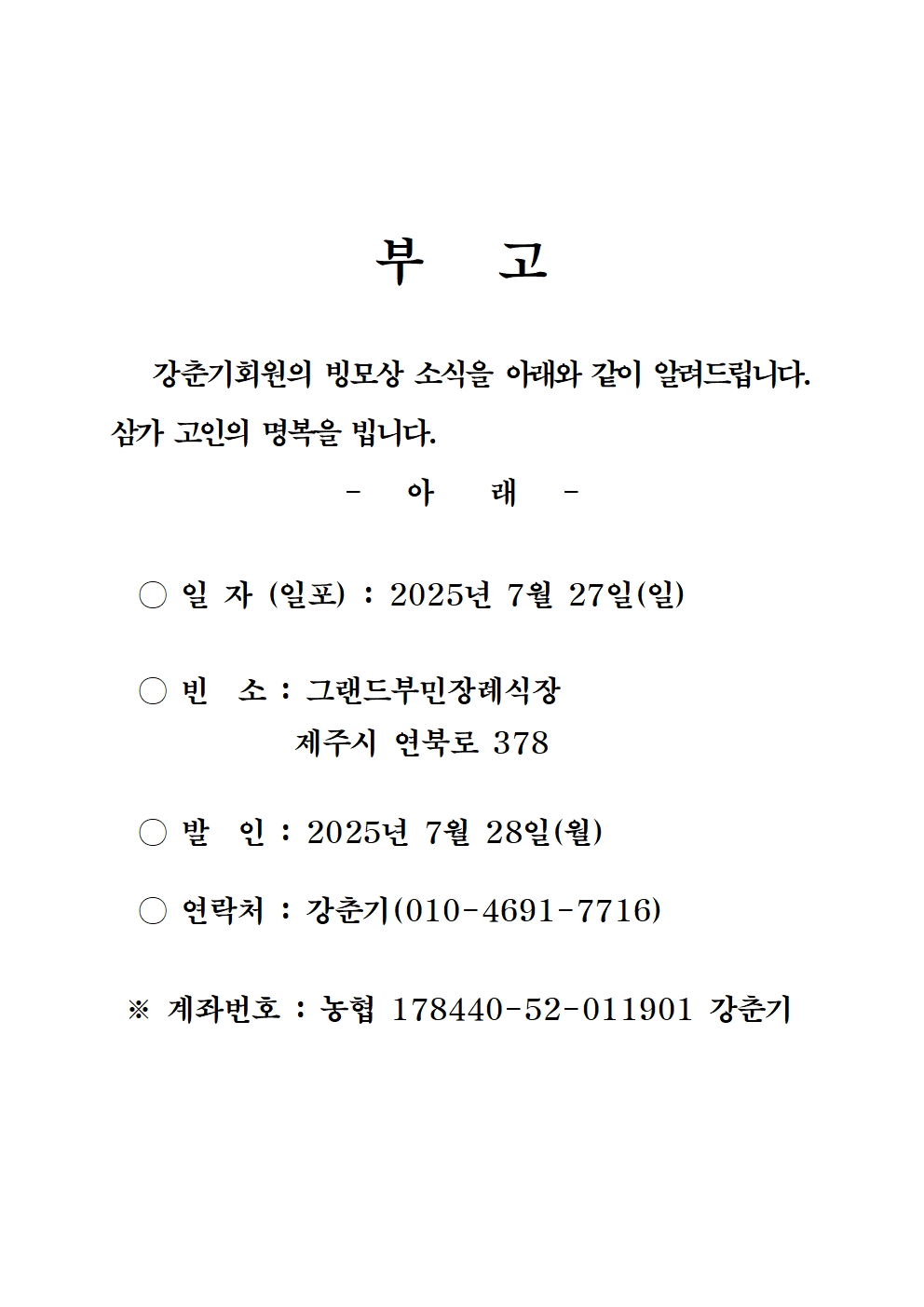 부 고

강춘기회원의 빙모상 소식을 아래와 같이 알려드립니다. 삼가 고인의 명복을 빕니다.

- 아 래 -

○ 일 자 (일포) : 2025년 7월 27일(일)

○ 빈 소 : 그랜드부민장례식장
제주시 연북로 378

○ 발 인 : 2025년 7월 28일(월)

○ 연락처 : 강춘기(010-4691-7716)

※ 계좌번호 : 농협 178440-52-011901 강춘기